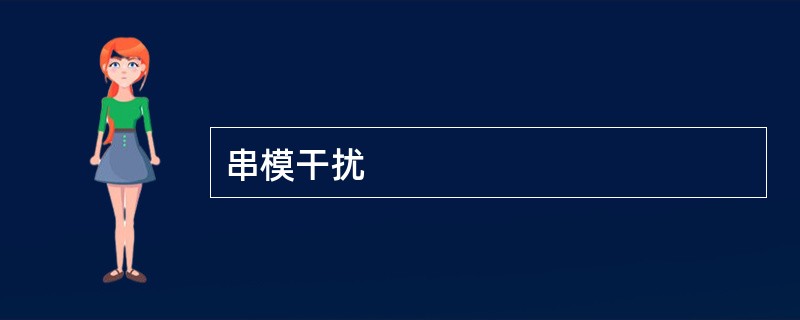 串模干扰